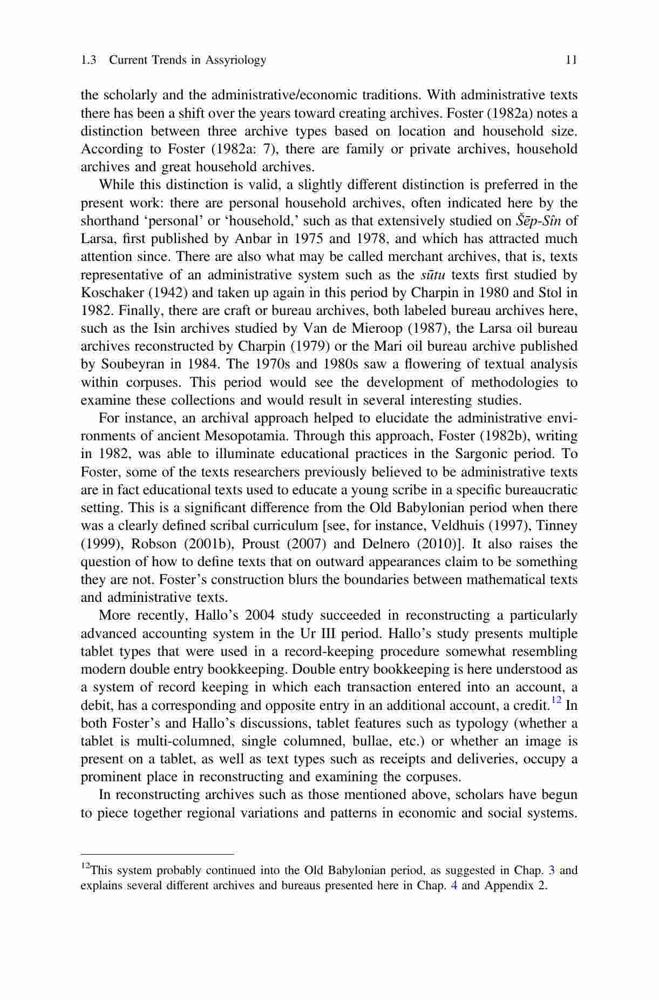 1.3 Current Trends in Assyriology 11

the scholarly and the administrative/economic traditions. With administrative texts there has been a shift over the years toward creating archives. Foster (1982a) notes a distinction between three archive types based on location and household size. According to Foster (1982a: 7), there are family or private archives, household archives and great household archives.

While this distinction is valid, a slightly different distinction is preferred in the present work: there are personal household archives, often indicated here by the shorthand 'personal' or 'household,' such as that extensively studied on Šēp-Sîn of Larsa, first published by Anbar in 1975 and 1978, and which has attracted much attention since. There are also what may be called merchant archives, that is, texts representative of an administrative system such as the sūtu texts first studied by Koschaker (1942) and taken up again in this period by Charpin in 1980 and Stol in 1982. Finally, there are craft or bureau archives, both labeled bureau archives here, such as the Isin archives studied by Van de Mieroop (1987), the Larsa oil bureau archives reconstructed by Charpin (1979) or the Mari oil bureau archive published by Soubeyran in 1984. The 1970s and 1980s saw a flowering of textual analysis within corpuses. This period would see the development of methodologies to examine these collections and would result in several interesting studies.

For instance, an archival approach helped to elucidate the administrative environments of ancient Mesopotamia. Through this approach, Foster (1982b), writing in 1982, was able to illuminate educational practices in the Sargonic period. To Foster, some of the texts researchers previously believed to be administrative texts are in fact educational texts used to educate a young scribe in a specific bureaucratic setting. This is a significant difference from the Old Babylonian period when there was a clearly defined scribal curriculum [see, for instance, Veldhuis (1997), Tinney (1999), Robson (2001b), Proust (2007) and Delnero (2010)]. It also raises the question of how to define texts that on outward appearances claim to be something they are not. Foster's construction blurs the boundaries between mathematical texts and administrative texts.

More recently, Hallo's 2004 study succeeded in reconstructing a particularly advanced accounting system in the Ur III period. Hallo's study presents multiple tablet types that were used in a record-keeping procedure somewhat resembling modern double entry bookkeeping. Double entry bookkeeping is here understood as a system of record keeping in which each transaction entered into an account, a debit, has a corresponding and opposite entry in an additional account, a credit.$^{12}$ In both Foster's and Hallo's discussions, tablet features such as typology (whether a tablet is multi-columned, single columned, bullae, etc.) or whether an image is present on a tablet, as well as text types such as receipts and deliveries, occupy a prominent place in reconstructing and examining the corpuses.

In reconstructing archives such as those mentioned above, scholars have begun to piece together regional variations and patterns in economic and social systems.

$^{12}$This system probably continued into the Old Babylonian period, as suggested in Chap. 3 and explains several different archives and bureaus presented here in Chap. 4 and Appendix 2.